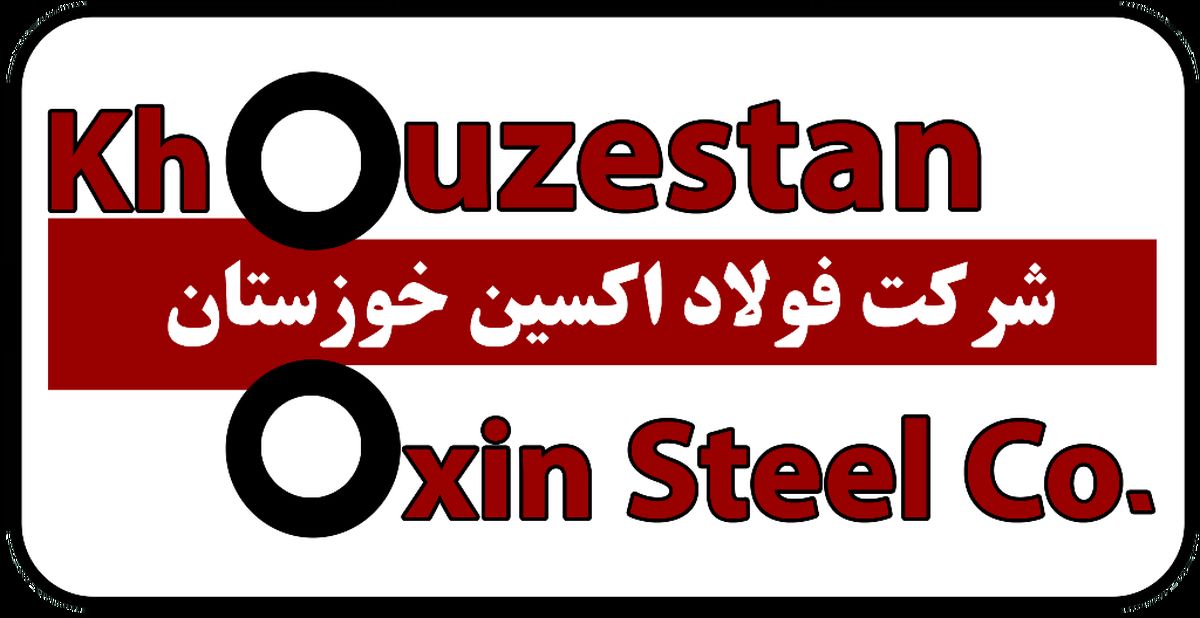 Khouzestan
شرکت فولاد اکسین خوزستان
Oxin Steel Co.